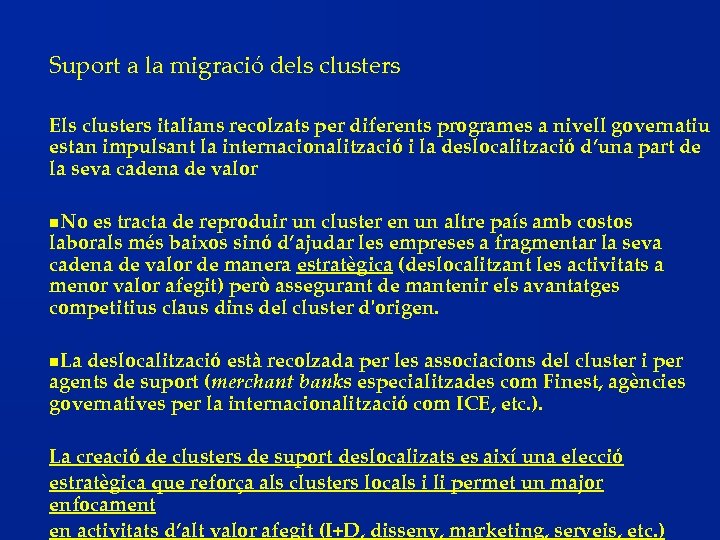 Suport a la migració dels clusters

Els clusters italians recolzats per diferents programes a nivell governatiu estan impulsant la internacionalització i la deslocalització d'una part de la seva cadena de valor

■No es tracta de reproduir un cluster en un altre país amb costos laborals més baixos sinó d'ajudar les empreses a fragmentar la seva cadena de valor de manera estratègica (deslocalitzant les activitats a menor valor afegit) però assegurant de mantenir els avantatges competitius claus dins del cluster d'origen.

■La deslocalització està recolzada per les associacions del cluster i per agents de suport (merchant banks especialitzades com Finest, agències governatives per la internacionalització com ICE, etc.).

La creació de clusters de suport deslocalizats es així una elecció estratègica que reforça als clusters locals i li permet un major enfocament
en activitats d'alt valor afegit (I+D, disseny, marketing, serveis, etc.)